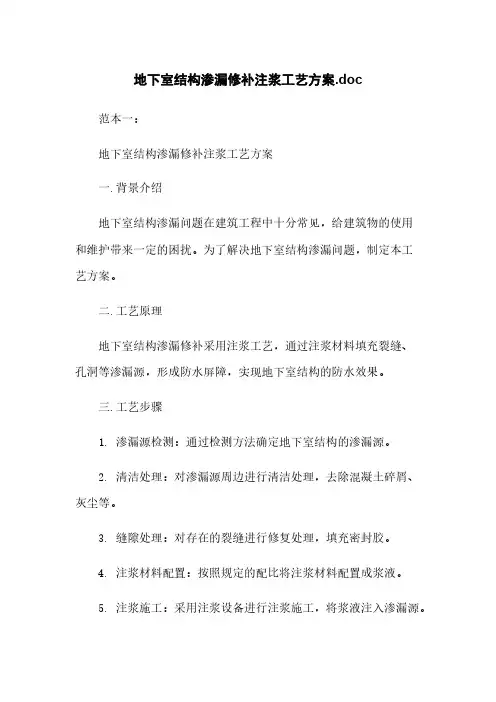 地下室结构渗漏修补注浆工艺方案.doc

范本一：

地下室结构渗漏修补注浆工艺方案

一. 背景介绍

地下室结构渗漏问题在建筑工程中十分常见，给建筑物的使用和维护带来一定的困扰。为了解决地下室结构渗漏问题，制定本工艺方案。

二. 工艺原理

地下室结构渗漏修补采用注浆工艺，通过注浆材料填充裂缝、孔洞等渗漏源，形成防水屏障，实现地下室结构的防水效果。

三. 工艺步骤

1. 渗漏源检测：通过检测方法确定地下室结构的渗漏源。

2. 清洁处理：对渗漏源周边进行清洁处理，去除混凝土碎屑、灰尘等。

3. 缝隙处理：对存在的裂缝进行修复处理，填充密封胶。

4. 注浆材料配置：按照规定的配比将注浆材料配置成浆液。

5. 注浆施工：采用注浆设备进行注浆施工，将浆液注入渗漏源。